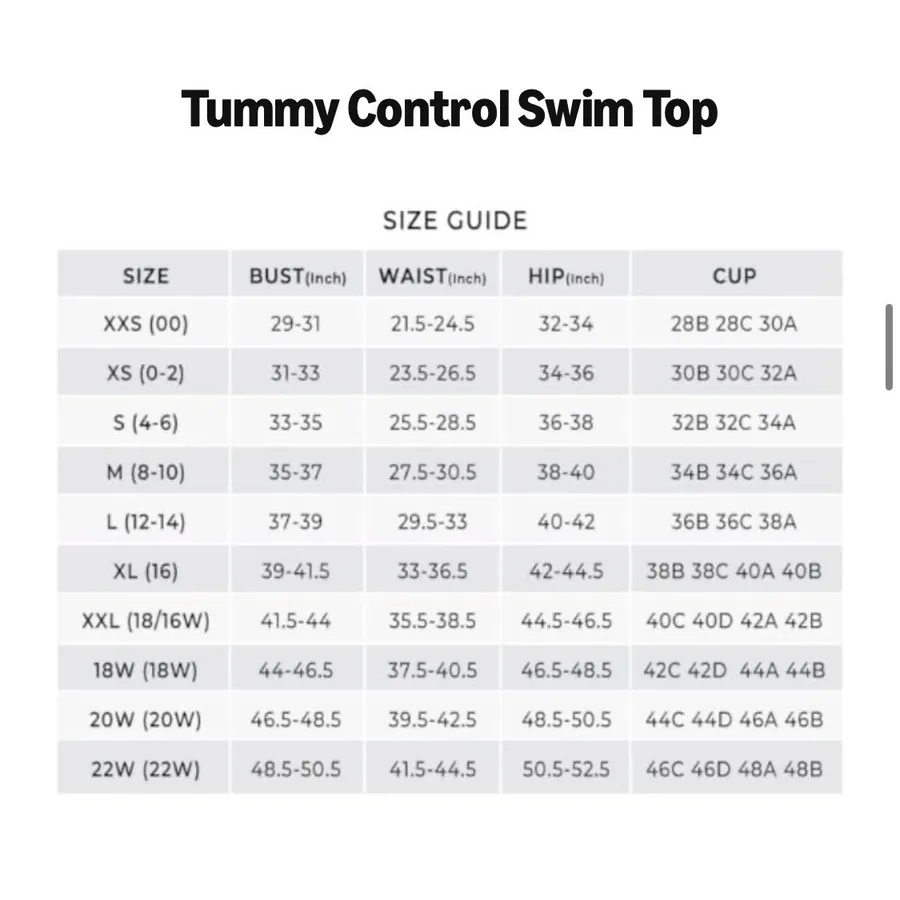 Tummy Control Swim Top

SIZE GUIDE

| SIZE | BUST(Inch) | WAIST(Inch) | HIP(Inch) | CUP |
|---|---|---|---|---|
| XXS (00) | 29-31 | 21.5-24.5 | 32-34 | 28B 28C 30A |
| XS (0-2) | 31-33 | 23.5-26.5 | 34-36 | 30B 30C 32A |
| S (4-6) | 33-35 | 25.5-28.5 | 36-38 | 32B 32C 34A |
| M (8-10) | 35-37 | 27.5-30.5 | 38-40 | 34B 34C 36A |
| L (12-14) | 37-39 | 29.5-33 | 40-42 | 36B 36C 38A |
| XL (16) | 39-41.5 | 33-36.5 | 42-44.5 | 38B 38C 40A 40B |
| XXL (18/16W) | 41.5-44 | 35.5-38.5 | 44.5-46.5 | 40C 40D 42A 42B |
| 18W (18W) | 44-46.5 | 37.5-40.5 | 46.5-48.5 | 42C 42D 44A 44B |
| 20W (20W) | 46.5-48.5 | 39.5-42.5 | 48.5-50.5 | 44C 44D 46A 46B |
| 22W (22W) | 48.5-50.5 | 41.5-44.5 | 50.5-52.5 | 46C 46D 48A 48B |